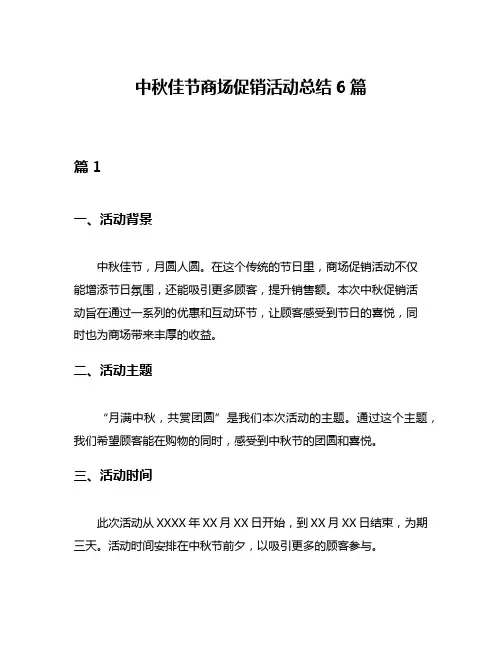 中秋佳节商场促销活动总结 6 篇

篇 1

一、活动背景

中秋佳节，月圆人圆。在这个传统的节日里，商场促销活动不仅能增添节日氛围，还能吸引更多顾客，提升销售额。本次中秋促销活动旨在通过一系列的优惠和互动环节，让顾客感受到节日的喜悦，同时也为商场带来丰厚的收益。

二、活动主题

“月满中秋，共赏团圆”是我们本次活动的主题。通过这个主题，我们希望顾客能在购物的同时，感受到中秋节的团圆和喜悦。

三、活动时间

此次活动从 XXXX 年 XX 月 XX 日开始，到 XX 月 XX 日结束，为期三天。活动时间安排在中秋节前夕，以吸引更多的顾客参与。